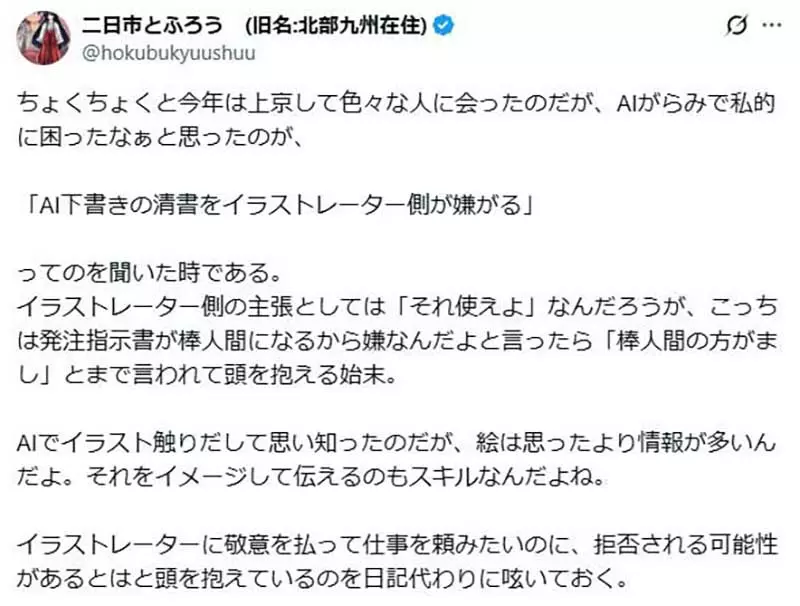 二日市とふろう (旧名:北部九州在住)
@hokubukyuushuu

ちょくちょくと今年は上京して色々な人に会ったのだが、AIがらみで私的に困ったなぁと思ったのが、

「AI下書きの清書をイラストレーター側が嫌がる」

ってのを聞いた時である。
イラストレーター側の主張としては「それ使えよ」なんだろうが、こっちは発注指示書が棒人間になるから嫌なんだよと言ったら「棒人間の方がまし」とまで言われて頭を抱える始末。

AIでイラスト触りだして思い知ったのだが、絵は思ったより情報が多いんだよ。それをイメージして伝えるのもスキルなんだよね。

イラストレーターに敬意を払って仕事を頼みたいのに、拒否される可能性があるとはと頭を抱えているのを日記代わりに呟いておく。